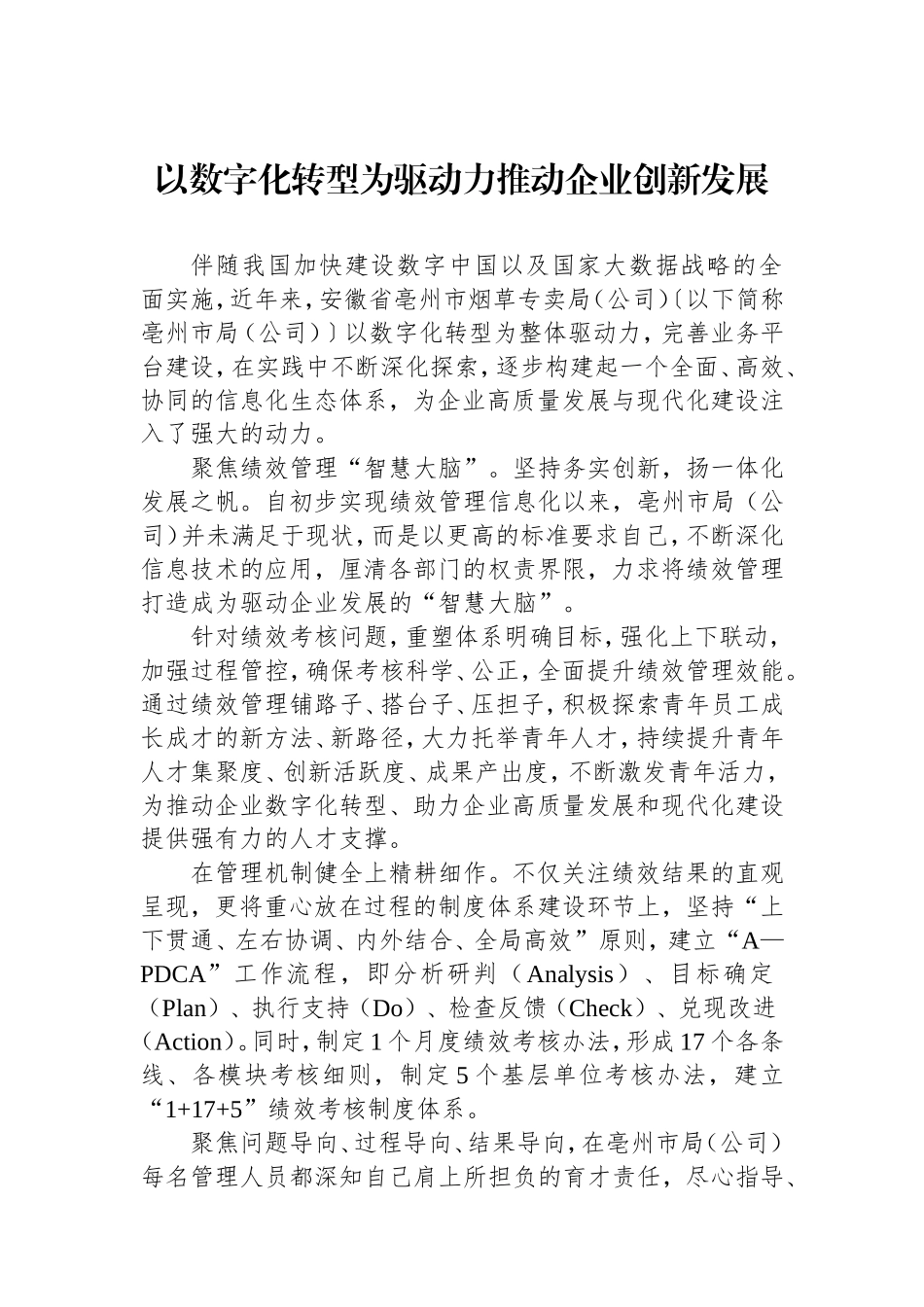 以数字化转型为驱动力推动企业创新发展

伴随我国加快建设数字中国以及国家大数据战略的全面实施，近年来，安徽省亳州市烟草专卖局（公司）〔以下简称亳州市局（公司）〕以数字化转型为整体驱动力，完善业务平台建设，在实践中不断深化探索，逐步构建起一个全面、高效、协同的信息化生态体系，为企业高质量发展与现代化建设注入了强大的动力。

聚焦绩效管理“智慧大脑”。坚持务实创新，扬一体化发展之帆。自初步实现绩效管理信息化以来，亳州市局（公司）并未满足于现状，而是以更高的标准要求自己，不断深化信息技术的应用，厘清各部门的权责界限，力求将绩效管理打造成为驱动企业发展的“智慧大脑”。

针对绩效考核问题，重塑体系明确目标，强化上下联动，加强过程管控，确保考核科学、公正，全面提升绩效管理效能。通过绩效管理铺路子、搭台子、压担子，积极探索青年员工成长成才的新方法、新路径，大力托举青年人才，持续提升青年人才集聚度、创新活跃度、成果产出度，不断激发青年活力，为推动企业数字化转型、助力企业高质量发展和现代化建设提供强有力的人才支撑。

在管理机制健全上精耕细作。不仅关注绩效结果的直观呈现，更将重心放在过程的制度体系建设环节上，坚持“上下贯通、左右协调、内外结合、全局高效”原则，建立“A—PDCA”工作流程，即分析研判（Analysis）、目标确定（Plan）、执行支持（Do）、检查反馈（Check）、兑现改进（Action）。同时，制定1个月度绩效考核办法，形成17个各条线、各模块考核细则，制定5个基层单位考核办法，建立“1+17+5”绩效考核制度体系。

聚焦问题导向、过程导向、结果导向，在亳州市局（公司）每名管理人员都深知自己肩上所担负的育才责任，尽心指导、